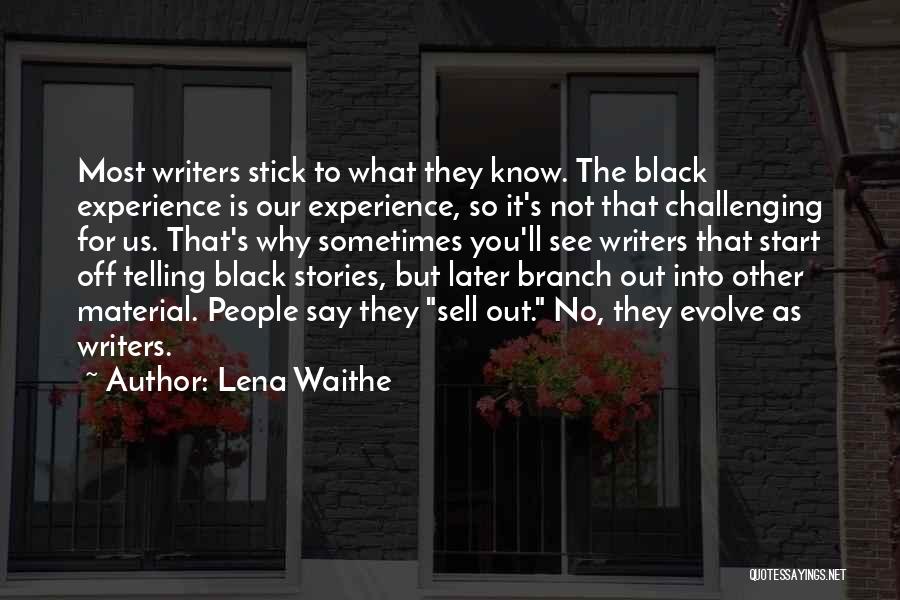 Most writers stick to what they know. The black experience is our experience, so it's not that challenging for us. That's why sometimes you'll see writers that start off telling black stories, but later branch out into other material. People say they "sell out." No, they evolve as writers.

~ Author: Lena Waithe

QUOTESSAYINGS.NET